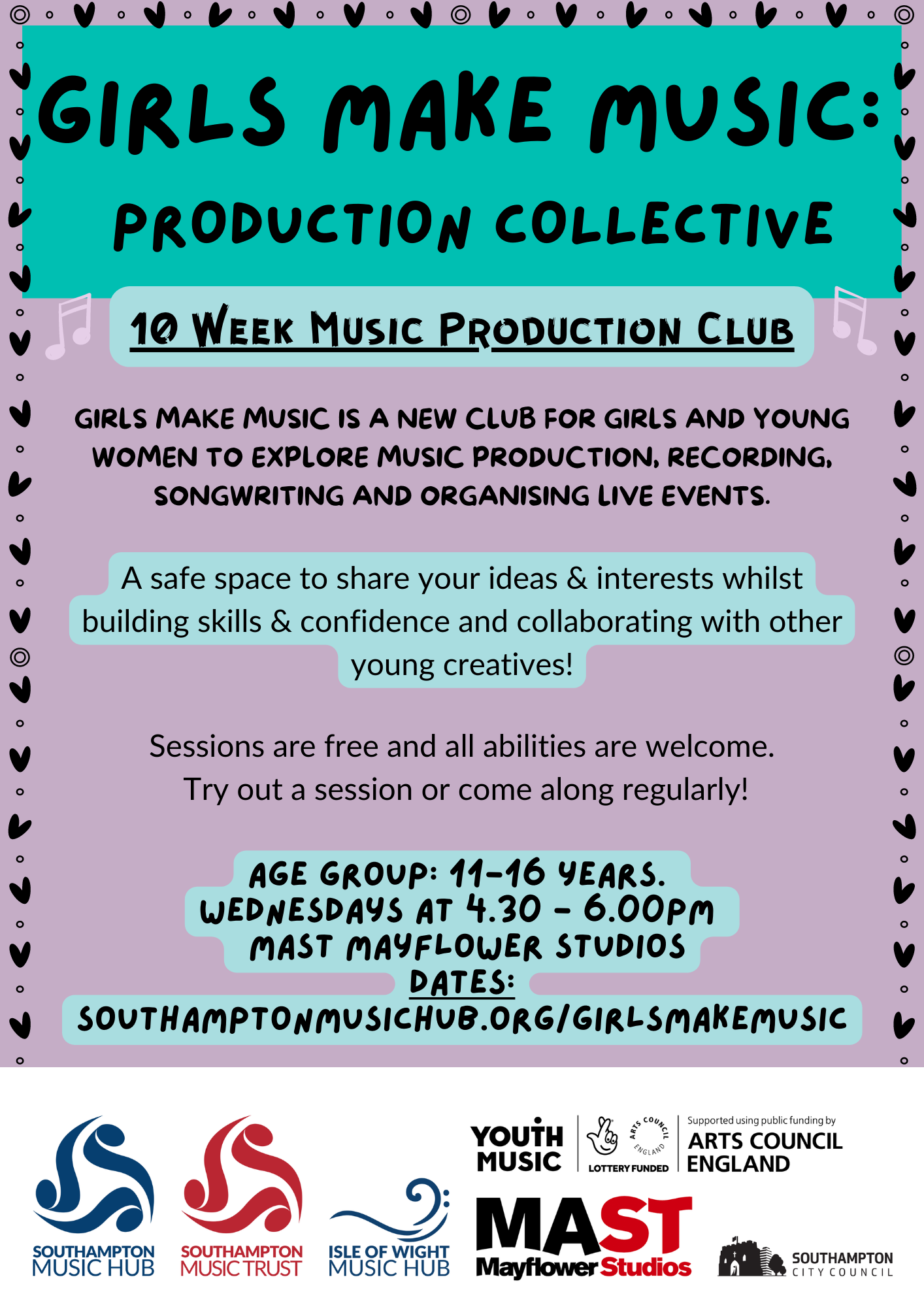 GIRLS MAKE MUSIC:
PRODUCTION COLLECTIVE

10 WEEK MUSIC PRODUCTION CLUB

GIRLS MAKE MUSIC IS A NEW CLUB FOR GIRLS AND YOUNG WOMEN TO EXPLORE MUSIC PRODUCTION, RECORDING, SONGWRITING AND ORGANISING LIVE EVENTS.

A safe space to share your ideas & interests whilst building skills & confidence and collaborating with other young creatives!

Sessions are free and all abilities are welcome.
Try out a session or come along regularly!

AGE GROUP: 11-16 YEARS.
WEDNESDAYS AT 4.30 - 6.00PM
MAST MAYFLOWER STUDIOS
DATES:
SOUTHAMPTONMUSICHUB.ORG/GIRLSMAKEMUSIC

SOUTHAMPTON MUSIC HUB

SOUTHAMPTON MUSIC TRUST

ISLE OF WIGHT MUSIC HUB

YOUTH MUSIC

ARTS COUNCIL ENGLAND
LOTTERY FUNDED

Supported using public funding by
ARTS COUNCIL ENGLAND

MAST
Mayflower Studios

SOUTHAMPTON
CITY COUNCIL